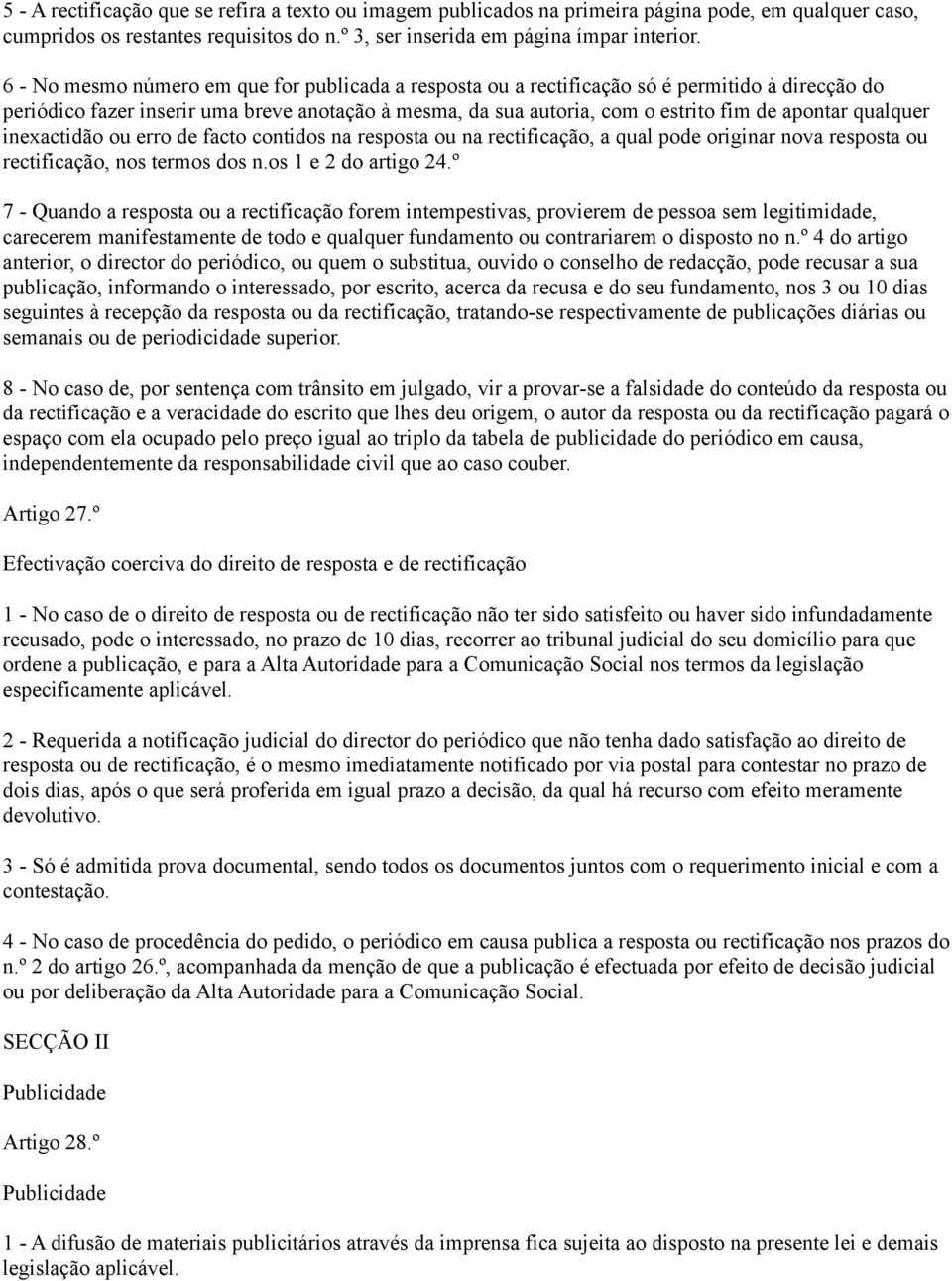 5 - A rectificação que se refira a texto ou imagem publicados na primeira página pode, em qualquer caso, cumpridos os restantes requisitos do n.º 3, ser inserida em página ímpar interior.

6 - No mesmo número em que for publicada a resposta ou a rectificação só é permitido à direcção do periódico fazer inserir uma breve anotação à mesma, da sua autoria, com o estrito fim de apontar qualquer inexactidão ou erro de facto contidos na resposta ou na rectificação, a qual pode originar nova resposta ou rectificação, nos termos dos n.os 1 e 2 do artigo 24.º

7 - Quando a resposta ou a rectificação forem intempestivas, provierem de pessoa sem legitimidade, carecerem manifestamente de todo e qualquer fundamento ou contrariarem o disposto no n.º 4 do artigo anterior, o director do periódico, ou quem o substitua, ouvido o conselho de redacção, pode recusar a sua publicação, informando o interessado, por escrito, acerca da recusa e do seu fundamento, nos 3 ou 10 dias seguintes à recepção da resposta ou da rectificação, tratando-se respectivamente de publicações diárias ou semanais ou de periodicidade superior.

8 - No caso de, por sentença com trânsito em julgado, vir a provar-se a falsidade do conteúdo da resposta ou da rectificação e a veracidade do escrito que lhes deu origem, o autor da resposta ou da rectificação pagará o espaço com ela ocupado pelo preço igual ao triplo da tabela de publicidade do periódico em causa, independentemente da responsabilidade civil que ao caso couber.

Artigo 27.º

Efectivação coerciva do direito de resposta e de rectificação

1 - No caso de o direito de resposta ou de rectificação não ter sido satisfeito ou haver sido infundadamente recusado, pode o interessado, no prazo de 10 dias, recorrer ao tribunal judicial do seu domicílio para que ordene a publicação, e para a Alta Autoridade para a Comunicação Social nos termos da legislação especificamente aplicável.

2 - Requerida a notificação judicial do director do periódico que não tenha dado satisfação ao direito de resposta ou de rectificação, é o mesmo imediatamente notificado por via postal para contestar no prazo de dois dias, após o que será proferida em igual prazo a decisão, da qual há recurso com efeito meramente devolutivo.

3 - Só é admitida prova documental, sendo todos os documentos juntos com o requerimento inicial e com a contestação.

4 - No caso de procedência do pedido, o periódico em causa publica a resposta ou rectificação nos prazos do n.º 2 do artigo 26.º, acompanhada da menção de que a publicação é efectuada por efeito de decisão judicial ou por deliberação da Alta Autoridade para a Comunicação Social.

SECÇÃO II

Publicidade

Artigo 28.º

Publicidade

1 - A difusão de materiais publicitários através da imprensa fica sujeita ao disposto na presente lei e demais legislação aplicável.